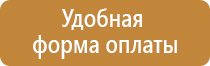 Удобная
форма оплаты